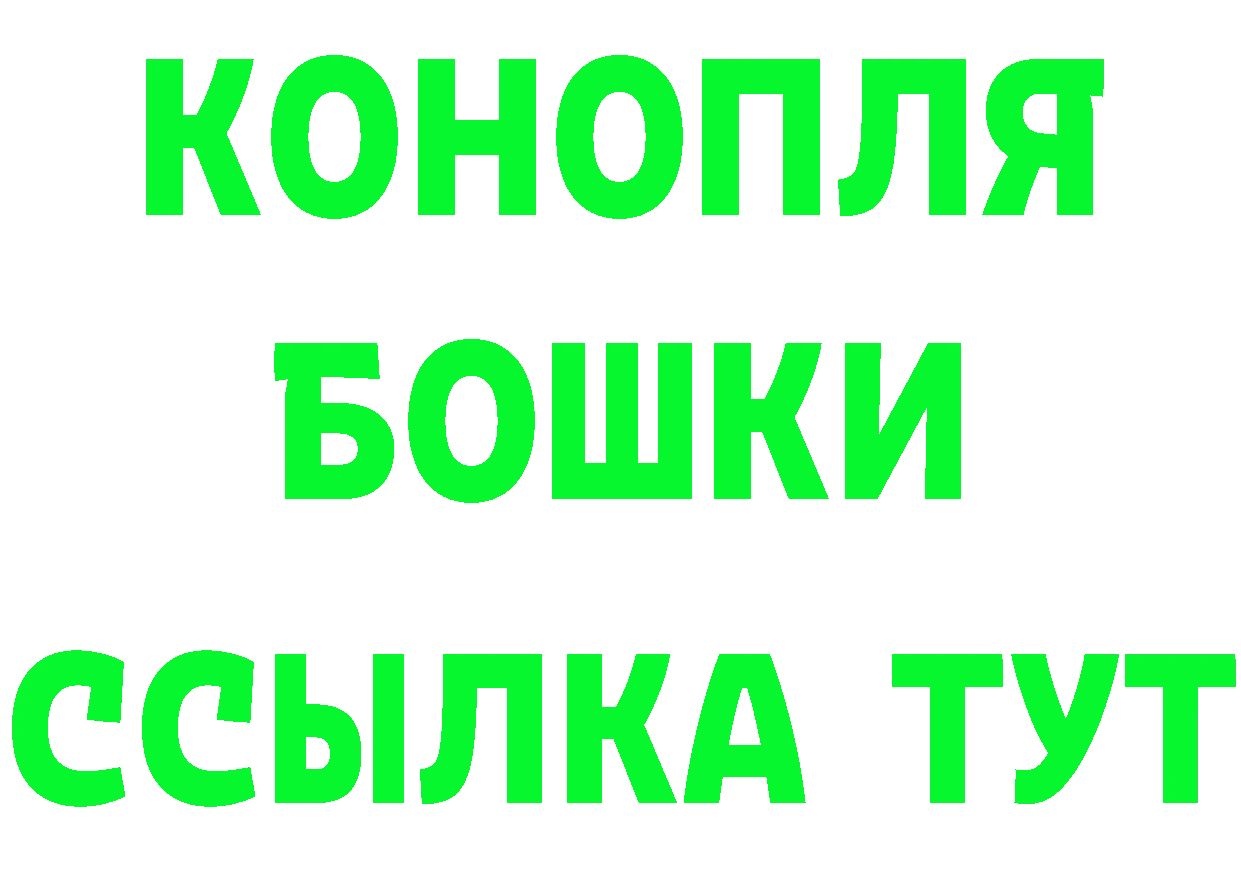 КОНОПЛЯ
БОШКИ
ССЫЛКА ТУТ